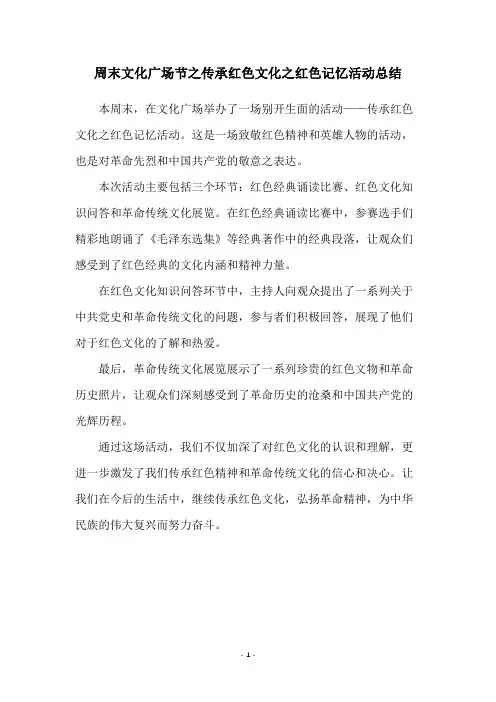 周末文化广场节之传承红色文化之红色记忆活动总结

本周末，在文化广场举办了一场别开生面的活动——传承红色文化之红色记忆活动。这是一场致敬红色精神和英雄人物的活动，也是对革命先烈和中国共产党的敬意之表达。

本次活动主要包括三个环节：红色经典诵读比赛、红色文化知识问答和革命传统文化展览。在红色经典诵读比赛中，参赛选手们精彩地朗诵了《毛泽东选集》等经典著作中的经典段落，让观众们感受到了红色经典的文化内涵和精神力量。

在红色文化知识问答环节中，主持人向观众提出了一系列关于中共党史和革命传统文化的问题，参与者们积极回答，展现了他们对于红色文化的了解和热爱。

最后，革命传统文化展览展示了一系列珍贵的红色文物和革命历史照片，让观众们深刻感受到了革命历史的沧桑和中国共产党的光辉历程。

通过这场活动，我们不仅加深了对红色文化的认识和理解，更进一步激发了我们传承红色精神和革命传统文化的信心和决心。让我们在今后的生活中，继续传承红色文化，弘扬革命精神，为中华民族的伟大复兴而努力奋斗。

- 1 -